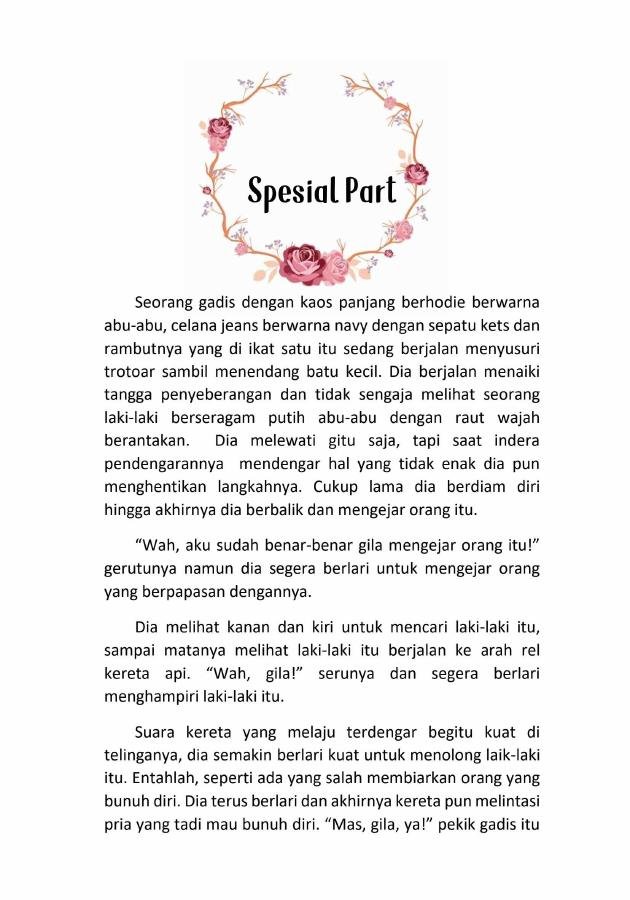 Spesial Part

Seorang gadis dengan kaos panjang berhodie berwarna abu-abu, celana jeans berwarna navy dengan sepatu kets dan rambutnya yang di ikat satu itu sedang berjalan menyusuri trotoar sambil menendang batu kecil. Dia berjalan menaiki tangga penyeberangan dan tidak sengaja melihat seorang laki-laki berseragam putih abu-abu dengan raut wajah berantakan. Dia melewati gitu saja, tapi saat indera pendengarannya mendengar hal yang tidak enak dia pun menghentikan langkahnya. Cukup lama dia berdiam diri hingga akhirnya dia berbalik dan mengejar orang itu.

“Wah, aku sudah benar-benar gila mengejar orang itu!” gerutunya namun dia segera berlari untuk mengejar orang yang berpapasan dengannya.

Dia melihat kanan dan kiri untuk mencari laki-laki itu, sampai matanya melihat laki-laki itu berjalan ke arah rel kereta api. “Wah, gila!” serunya dan segera berlari menghampiri laki-laki itu.

Suara kereta yang melaju terdengar begitu kuat di telinganya, dia semakin berlari kuat untuk menolong laik-laki itu. Entahlah, seperti ada yang salah membiarkan orang yang bunuh diri. Dia terus berlari dan akhirnya kereta pun melintasi pria yang tadi mau bunuh diri. “Mas, gila, ya!” pekik gadis itu